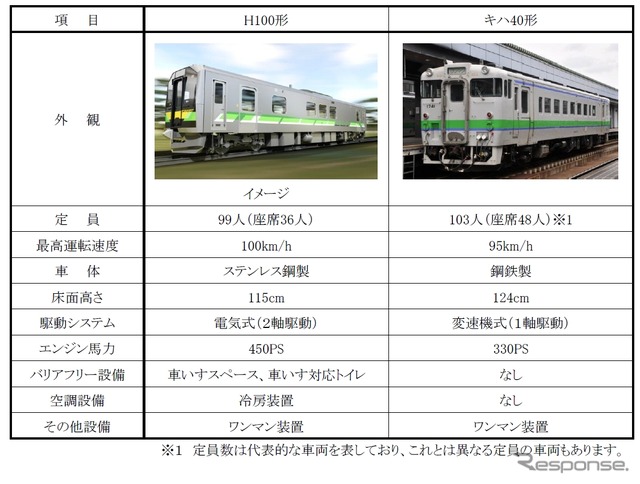 | 項　目 | H100形 | キハ40形 |
|---|---|---|
| 外　観 | イメージ | |
| 定　員 | 99人（座席36人） | 103人（座席48人）※1 |
| 最高運転速度 | 100km/h | 95km/h |
| 車　体 | ステンレス鋼製 | 鋼鉄製 |
| 床面高さ | 115cm | 124cm |
| 駆動システム | 電気式（2軸駆動） | 変速機式（1軸駆動） |
| エンジン馬力 | 450PS | 330PS |
| バリアフリー設備 | 車いすスペース、車いす対応トイレ | なし |
| 空調設備 | 冷房装置 | なし |
| その他設備 | ワンマン装置 | ワンマン装置 |

※1　定員数は代表的な車両を表しており、これとは異なる定員の車両もあります。

Response.